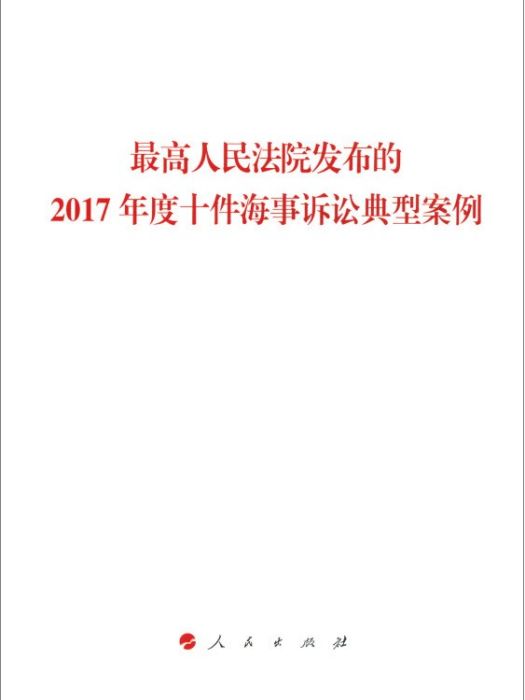 最高人民法院发布的
2017 年度十件海事诉讼典型案例

人民出版社